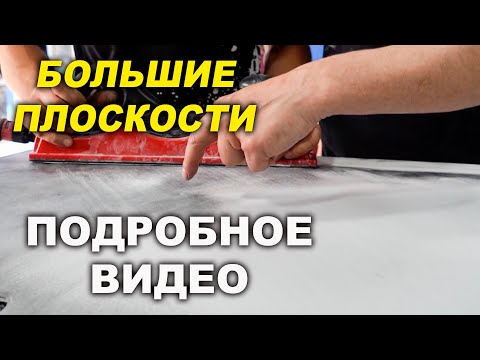 БОЛЬШИЕ ПЛОСКОСТИ

ПОДРОБНОЕ ВИДЕО